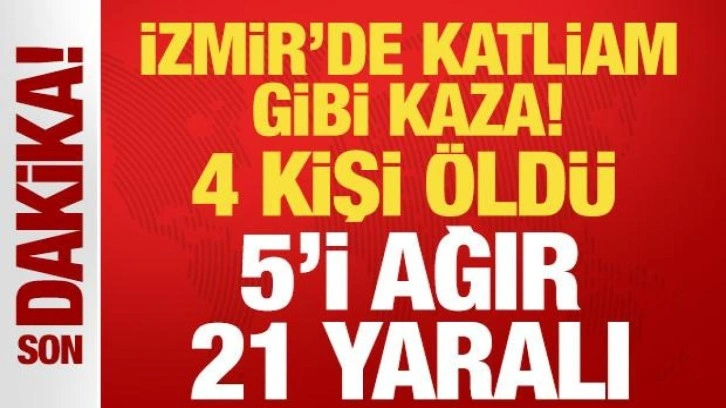 SON DAKİKA!

İZMİR'DE KATLİAM GİBİ KAZA!
4 KİŞİ ÖLDÜ
5'İ AĞIR
21 YARALI